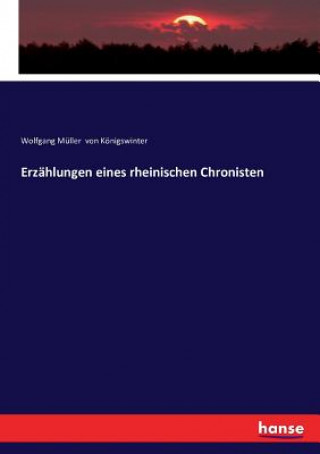 Wolfgang Müller von Königswinter

Erzählungen eines rheinischen Chronisten

hanse